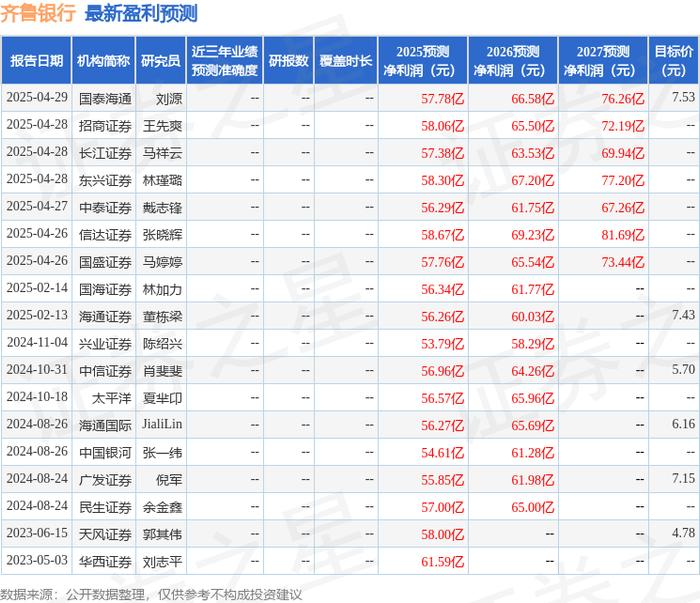 齐鲁银行 最新盈利预测

| 报告日期 | 机构简称 | 研究员 | 近三年业绩预测准确度 | 研报数 | 覆盖时长 | 2025预测净利润（元） | 2026预测净利润（元） | 2027预测净利润（元） | 目标价（元） |
|---|---|---|---|---|---|---|---|---|---|
| 2025-04-29 | 国泰海通 | 刘源 | -- | -- | -- | 57.78亿 | 66.58亿 | 76.26亿 | 7.53 |
| 2025-04-28 | 招商证券 | 王先爽 | -- | -- | -- | 58.06亿 | 65.50亿 | 72.19亿 | -- |
| 2025-04-28 | 长江证券 | 马祥云 | -- | -- | -- | 57.38亿 | 63.53亿 | 69.94亿 | -- |
| 2025-04-28 | 东兴证券 | 林瑾璐 | -- | -- | -- | 58.30亿 | 67.20亿 | 77.20亿 | -- |
| 2025-04-27 | 中泰证券 | 戴志锋 | -- | -- | -- | 56.29亿 | 61.75亿 | 67.26亿 | -- |
| 2025-04-26 | 信达证券 | 张晓辉 | -- | -- | -- | 58.67亿 | 69.23亿 | 81.69亿 | -- |
| 2025-04-26 | 国盛证券 | 马婷婷 | -- | -- | -- | 57.76亿 | 65.54亿 | 73.44亿 | -- |
| 2025-02-14 | 国海证券 | 林加力 | -- | -- | -- | 56.34亿 | 61.77亿 | -- | -- |
| 2025-02-13 | 海通证券 | 董栋梁 | -- | -- | -- | 56.26亿 | 60.03亿 | -- | 7.43 |
| 2024-11-04 | 兴业证券 | 陈绍兴 | -- | -- | -- | 53.79亿 | 58.29亿 | -- | -- |
| 2024-10-31 | 中信证券 | 肖斐斐 | -- | -- | -- | 56.96亿 | 64.26亿 | -- | 5.70 |
| 2024-10-18 | 太平洋 | 夏芈卬 | -- | -- | -- | 56.57亿 | 65.96亿 | -- | -- |
| 2024-08-26 | 海通国际 | JialiLin | -- | -- | -- | 56.27亿 | 65.69亿 | -- | 6.16 |
| 2024-08-26 | 中国银河 | 张一纬 | -- | -- | -- | 54.61亿 | 61.28亿 | -- | -- |
| 2024-08-24 | 广发证券 | 倪军 | -- | -- | -- | 55.85亿 | 61.98亿 | -- | 7.15 |
| 2024-08-24 | 民生证券 | 余金鑫 | -- | -- | -- | 57.00亿 | 65.00亿 | -- | -- |
| 2023-06-15 | 天风证券 | 郭其伟 | -- | -- | -- | 58.00亿 | -- | -- | 4.78 |
| 2023-05-03 | 华西证券 | 刘志平 | -- | -- | -- | 61.59亿 | -- | -- | -- |

数据来源：公开数据整理，仅供参考不构成投资建议

证券之星